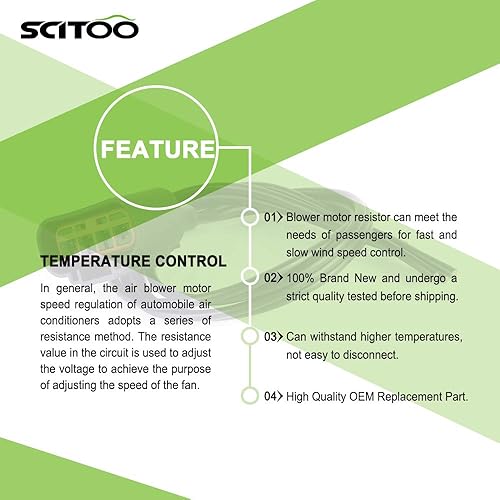 SCITOO

FEATURE

TEMPERATURE CONTROL

In general, the air blower motor speed regulation of automobile air conditioners adopts a series of resistance method. The resistance value in the circuit is used to adjust the voltage to achieve the purpose of adjusting the speed of the fan.

01> Blower motor resistor can meet the needs of passengers for fast and slow wind speed control.

02> 100% Brand New and undergo a strict quality tested before shipping.

03> Can withstand higher temperatures, not easy to disconnect.

04> High Quality OEM Replacement Part.